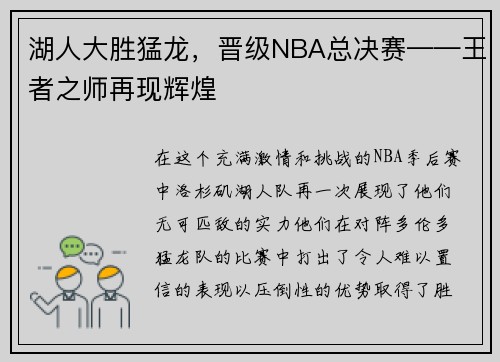 湖人大胜猛龙，晋级NBA总决赛——王者之师再现辉煌

在这个充满激情和挑战的NBA季后赛中洛杉矶湖人队再一次展现了他们无可匹敌的实力他们在对阵多伦多猛龙队的比赛中打出了令人难以置信的表现以压倒性的优势取得了胜